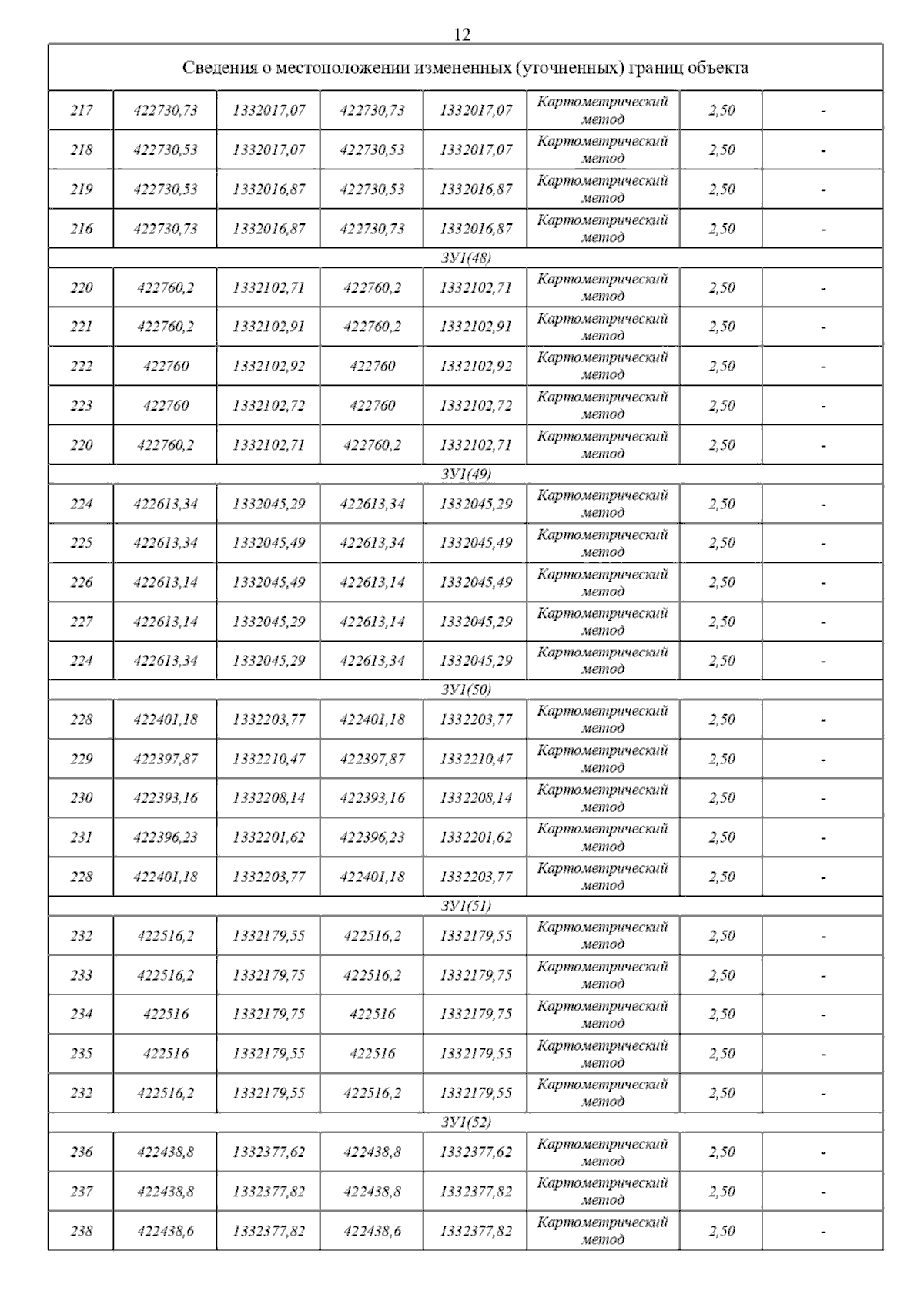 12

| Сведения о местоположении измененных (уточненных) границ объекта | | | | | | | |
|---|---|---|---|---|---|---|---|
| 217 | 422730,73 | 1332017,07 | 422730,73 | 1332017,07 | Картометрический метод | 2,50 | - |
| 218 | 422730,53 | 1332017,07 | 422730,53 | 1332017,07 | Картометрический метод | 2,50 | - |
| 219 | 422730,53 | 1332016,87 | 422730,53 | 1332016,87 | Картометрический метод | 2,50 | - |
| 216 | 422730,73 | 1332016,87 | 422730,73 | 1332016,87 | Картометрический метод | 2,50 | - |
| ЗУ1(48) | | | | | | | |
| 220 | 422760,2 | 1332102,71 | 422760,2 | 1332102,71 | Картометрический метод | 2,50 | - |
| 221 | 422760,2 | 1332102,91 | 422760,2 | 1332102,91 | Картометрический метод | 2,50 | - |
| 222 | 422760 | 1332102,92 | 422760 | 1332102,92 | Картометрический метод | 2,50 | - |
| 223 | 422760 | 1332102,72 | 422760 | 1332102,72 | Картометрический метод | 2,50 | - |
| 220 | 422760,2 | 1332102,71 | 422760,2 | 1332102,71 | Картометрический метод | 2,50 | - |
| ЗУ1(49) | | | | | | | |
| 224 | 422613,34 | 1332045,29 | 422613,34 | 1332045,29 | Картометрический метод | 2,50 | - |
| 225 | 422613,34 | 1332045,49 | 422613,34 | 1332045,49 | Картометрический метод | 2,50 | - |
| 226 | 422613,14 | 1332045,49 | 422613,14 | 1332045,49 | Картометрический метод | 2,50 | - |
| 227 | 422613,14 | 1332045,29 | 422613,14 | 1332045,29 | Картометрический метод | 2,50 | - |
| 224 | 422613,34 | 1332045,29 | 422613,34 | 1332045,29 | Картометрический метод | 2,50 | - |
| ЗУ1(50) | | | | | | | |
| 228 | 422401,18 | 1332203,77 | 422401,18 | 1332203,77 | Картометрический метод | 2,50 | - |
| 229 | 422397,87 | 1332210,47 | 422397,87 | 1332210,47 | Картометрический метод | 2,50 | - |
| 230 | 422393,16 | 1332208,14 | 422393,16 | 1332208,14 | Картометрический метод | 2,50 | - |
| 231 | 422396,23 | 1332201,62 | 422396,23 | 1332201,62 | Картометрический метод | 2,50 | - |
| 228 | 422401,18 | 1332203,77 | 422401,18 | 1332203,77 | Картометрический метод | 2,50 | - |
| ЗУ1(51) | | | | | | | |
| 232 | 422516,2 | 1332179,55 | 422516,2 | 1332179,55 | Картометрический метод | 2,50 | - |
| 233 | 422516,2 | 1332179,75 | 422516,2 | 1332179,75 | Картометрический метод | 2,50 | - |
| 234 | 422516 | 1332179,75 | 422516 | 1332179,75 | Картометрический метод | 2,50 | - |
| 235 | 422516 | 1332179,55 | 422516 | 1332179,55 | Картометрический метод | 2,50 | - |
| 232 | 422516,2 | 1332179,55 | 422516,2 | 1332179,55 | Картометрический метод | 2,50 | - |
| ЗУ1(52) | | | | | | | |
| 236 | 422438,8 | 1332377,62 | 422438,8 | 1332377,62 | Картометрический метод | 2,50 | - |
| 237 | 422438,8 | 1332377,82 | 422438,8 | 1332377,82 | Картометрический метод | 2,50 | - |
| 238 | 422438,6 | 1332377,82 | 422438,6 | 1332377,82 | Картометрический метод | 2,50 | - |